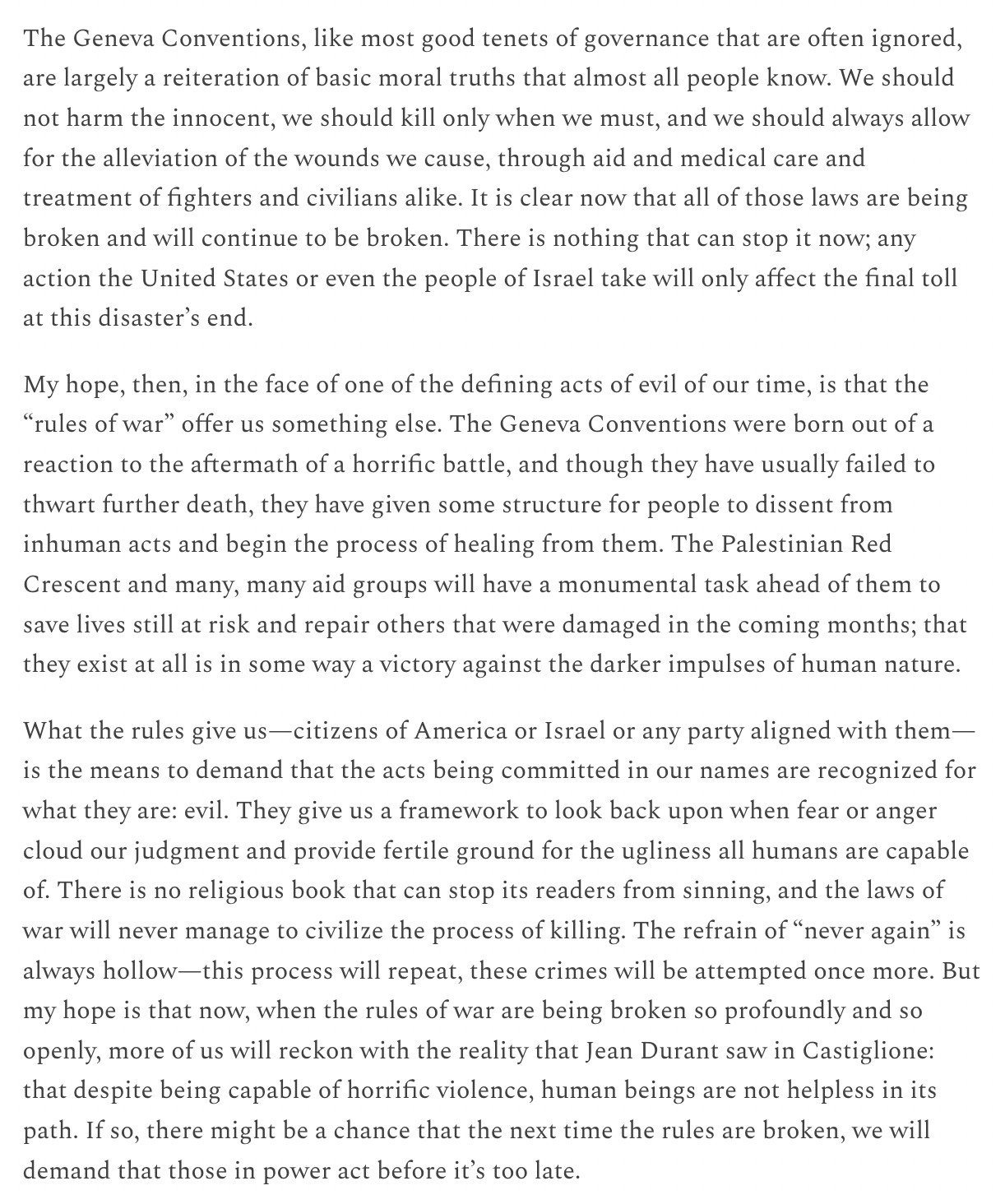 The Geneva Conventions, like most good tenets of governance that are often ignored, are largely a reiteration of basic moral truths that almost all people know. We should not harm the innocent, we should kill only when we must, and we should always allow for the alleviation of the wounds we cause, through aid and medical care and treatment of fighters and civilians alike. It is clear now that all of those laws are being broken and will continue to be broken. There is nothing that can stop it now; any action the United States or even the people of Israel take will only affect the final toll at this disaster's end.

My hope, then, in the face of one of the defining acts of evil of our time, is that the "rules of war" offer us something else. The Geneva Conventions were born out of a reaction to the aftermath of a horrific battle, and though they have usually failed to thwart further death, they have given some structure for people to dissent from inhuman acts and begin the process of healing from them. The Palestinian Red Crescent and many, many aid groups will have a monumental task ahead of them to save lives still at risk and repair others that were damaged in the coming months; that they exist at all is in some way a victory against the darker impulses of human nature.

What the rules give us—citizens of America or Israel or any party aligned with them—is the means to demand that the acts being committed in our names are recognized for what they are: evil. They give us a framework to look back upon when fear or anger cloud our judgment and provide fertile ground for the ugliness all humans are capable of. There is no religious book that can stop its readers from sinning, and the laws of war will never manage to civilize the process of killing. The refrain of "never again" is always hollow—this process will repeat, these crimes will be attempted once more. But my hope is that now, when the rules of war are being broken so profoundly and so openly, more of us will reckon with the reality that Jean Durant saw in Castiglione: that despite being capable of horrific violence, human beings are not helpless in its path. If so, there might be a chance that the next time the rules are broken, we will demand that those in power act before it's too late.